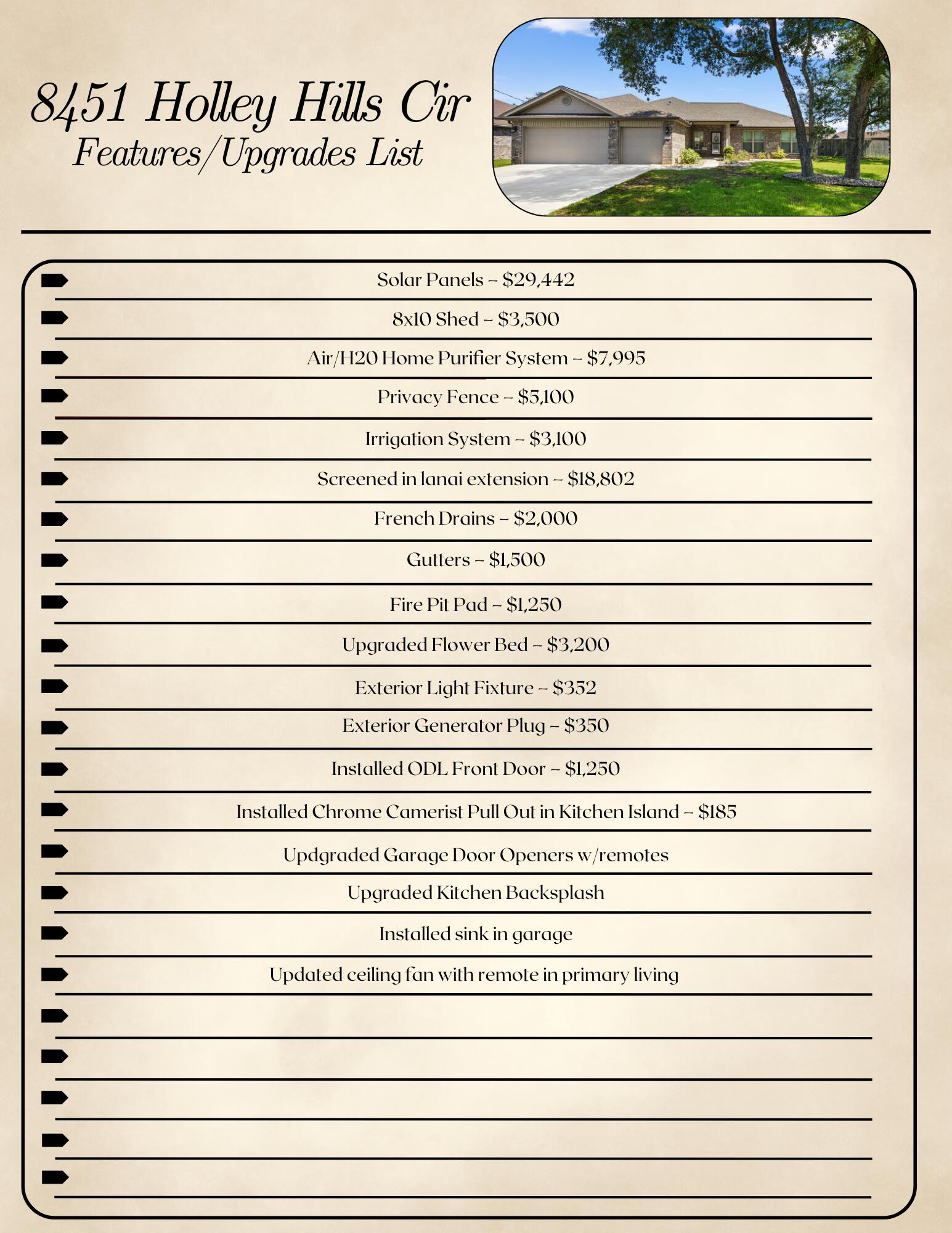 8451 Holley Hills Cir
Features/Upgrades List

Solar Panels – $29,442

8x10 Shed – $3,500

Air/H20 Home Purifier System – $7,995

Privacy Fence – $5,100

Irrigation System – $3,100

Screened in lanai extension – $18,802

French Drains – $2,000

Gutters – $1,500

Fire Pit Pad – $1,250

Upgraded Flower Bed – $3,200

Exterior Light Fixture – $352

Exterior Generator Plug – $350

Installed ODL Front Door – $1,250

Installed Chrome Camerist Pull Out in Kitchen Island – $185

Updgraded Garage Door Openers w/remotes

Upgraded Kitchen Backsplash

Installed sink in garage

Updated ceiling fan with remote in primary living